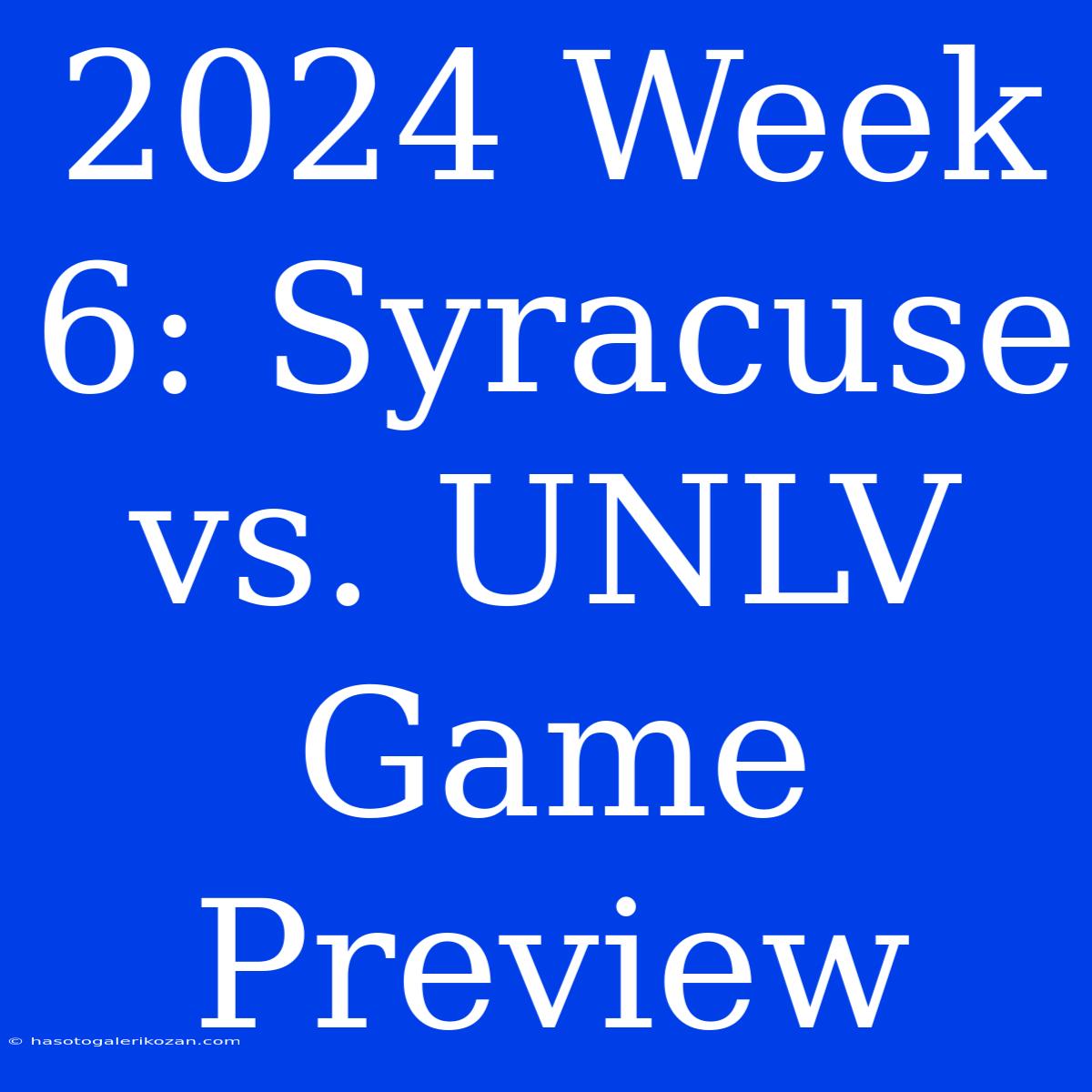 2024 Week 6: Syracuse vs. UNLV Game Preview

© hasotogalerikozan.com